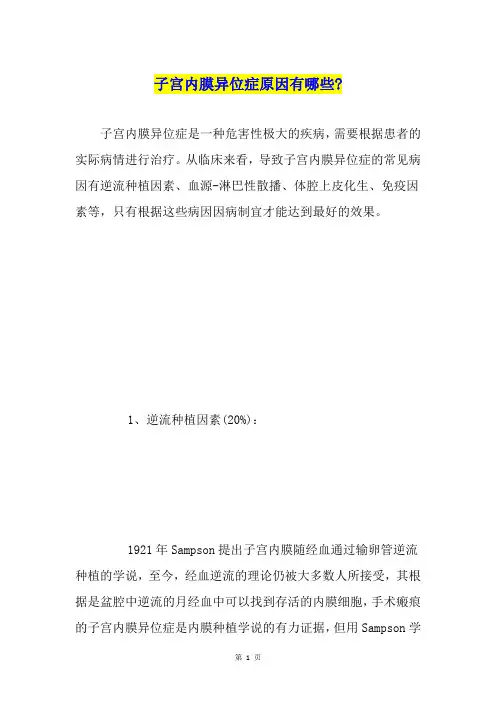 子宫内膜异位症原因有哪些?

子宫内膜异位症是一种危害性极大的疾病，需要根据患者的实际病情进行治疗。从临床来看，导致子宫内膜异位症的常见病因有逆流种植因素、血源-淋巴性散播、体腔上皮化生、免疫因素等，只有根据这些病因因病制宜才能达到最好的效果。

1、逆流种植因素(20%)：

1921 年 Sampson 提出子宫内膜随经血通过输卵管逆流种植的学说，至今，经血逆流的理论仍被大多数人所接受，其根据是盆腔中逆流的月经血中可以找到存活的内膜细胞，手术瘢痕的子宫内膜异位症是内膜种植学说的有力证据，但用 Sampson 学

第 1 页